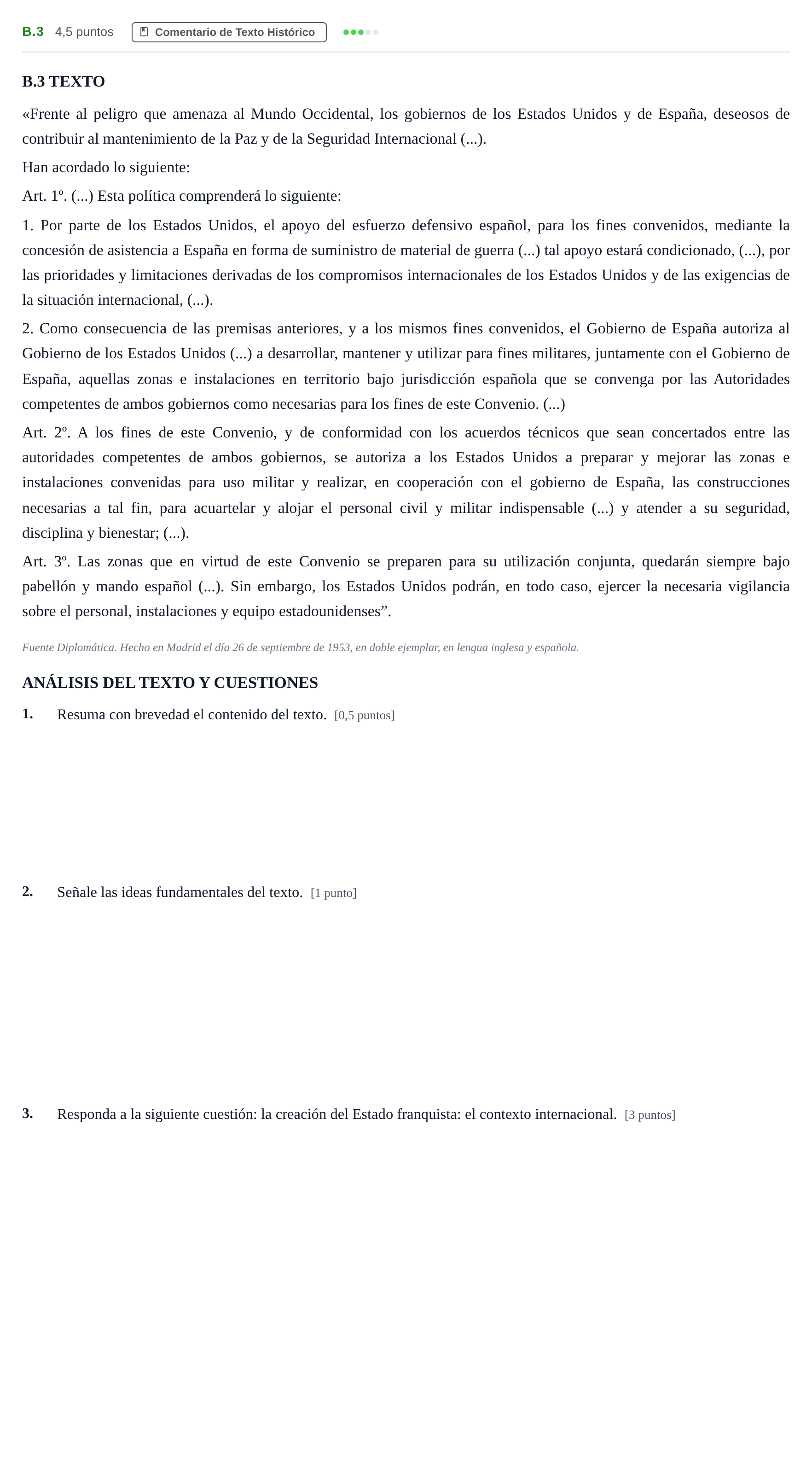 B.3 4,5 puntos Comentario de Texto Histórico

B.3 TEXTO

«Frente al peligro que amenaza al Mundo Occidental, los gobiernos de los Estados Unidos y de España, deseosos de contribuir al mantenimiento de la Paz y de la Seguridad Internacional (...).

Han acordado lo siguiente:

Art. 1º. (...) Esta política comprenderá lo siguiente:

1. Por parte de los Estados Unidos, el apoyo del esfuerzo defensivo español, para los fines convenidos, mediante la concesión de asistencia a España en forma de suministro de material de guerra (...) tal apoyo estará condicionado, (...), por las prioridades y limitaciones derivadas de los compromisos internacionales de los Estados Unidos y de las exigencias de la situación internacional, (...).

2. Como consecuencia de las premisas anteriores, y a los mismos fines convenidos, el Gobierno de España autoriza al Gobierno de los Estados Unidos (...) a desarrollar, mantener y utilizar para fines militares, juntamente con el Gobierno de España, aquellas zonas e instalaciones en territorio bajo jurisdicción española que se convenga por las Autoridades competentes de ambos gobiernos como necesarias para los fines de este Convenio. (...)

Art. 2º. A los fines de este Convenio, y de conformidad con los acuerdos técnicos que sean concertados entre las autoridades competentes de ambos gobiernos, se autoriza a los Estados Unidos a preparar y mejorar las zonas e instalaciones convenidas para uso militar y realizar, en cooperación con el gobierno de España, las construcciones necesarias a tal fin, para acuartelar y alojar el personal civil y militar indispensable (...) y atender a su seguridad, disciplina y bienestar; (...).

Art. 3º. Las zonas que en virtud de este Convenio se preparen para su utilización conjunta, quedarán siempre bajo pabellón y mando español (...). Sin embargo, los Estados Unidos podrán, en todo caso, ejercer la necesaria vigilancia sobre el personal, instalaciones y equipo estadounidenses".

Fuente Diplomática. Hecho en Madrid el día 26 de septiembre de 1953, en doble ejemplar, en lengua inglesa y española.

ANÁLISIS DEL TEXTO Y CUESTIONES

1. Resuma con brevedad el contenido del texto. [0,5 puntos]

2. Señale las ideas fundamentales del texto. [1 punto]

3. Responda a la siguiente cuestión: la creación del Estado franquista: el contexto internacional. [3 puntos]